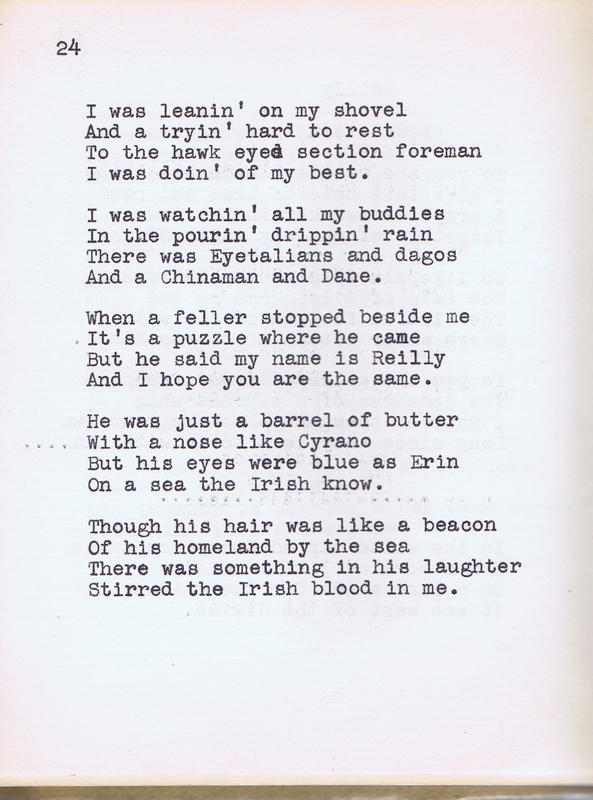 24

I was leanin' on my shovel
And a tryin' hard to rest
To the hawk eyed section foreman
I was doin' of my best.

I was watchin' all my buddies
In the pourin' drippin' rain
There was Eyetalians and dagos
And a Chinaman and Dane.

When a feller stopped beside me
It's a puzzle where he came
But he said my name is Reilly
And I hope you are the same.

He was just a barrel of butter
With a nose like Cyrano
But his eyes were blue as Erin
On a sea the Irish know.

Though his hair was like a beacon
Of his homeland by the sea
There was something in his laughter
Stirred the Irish blood in me.